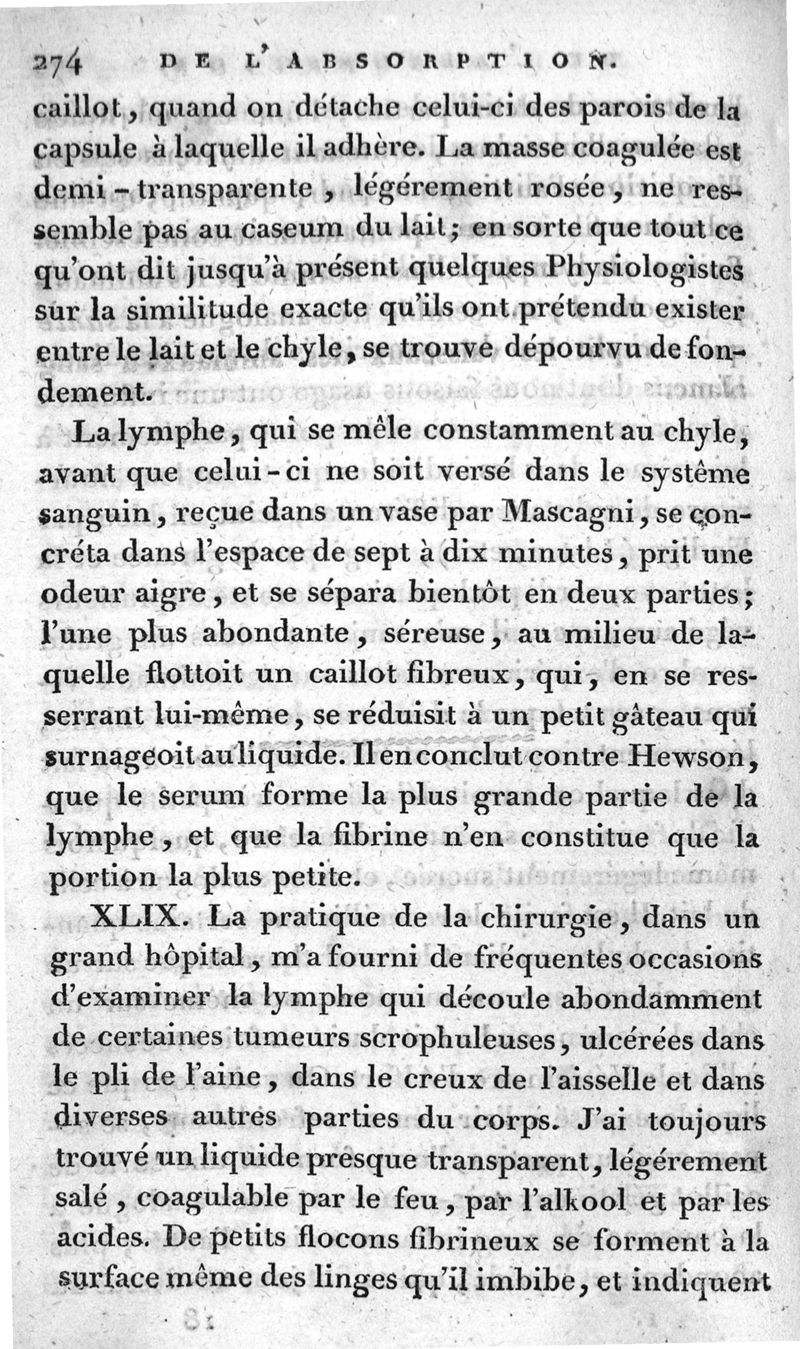 274 DE L'ABSORPTION.

caillot, quand on détache celui-ci des parois de la capsule à laquelle il adhère. La masse coagulée est demi-transparente, légérement rosée, ne ressemble pas au caseum du lait; en sorte que tout ce qu'ont dit jusqu'à présent quelques Physiologistes sur la similitude exacte qu'ils ont prétendu exister entre le lait et le chyle, se trouve dépourvu de fondement.

La lymphe, qui se mêle constamment au chyle, avant que celui-ci ne soit versé dans le systême sanguin, reçue dans un vase par Mascagni, se concréta dans l'espace de sept à dix minutes, prit une odeur aigre, et se sépara bientôt en deux parties; l'une plus abondante, séreuse, au milieu de laquelle flottoit un caillot fibreux, qui, en se resserrant lui-même, se réduisit à un petit gâteau qui surnageoit au liquide. Il en conclut contre Hewson, que le serum forme la plus grande partie de la lymphe, et que la fibrine n'en constitue que la portion la plus petite.

XLIX. La pratique de la chirurgie, dans un grand hôpital, m'a fourni de fréquentes occasions d'examiner la lymphe qui découle abondamment de certaines tumeurs scrophuleuses, ulcérées dans le pli de l'aine, dans le creux de l'aisselle et dans diverses autres parties du corps. J'ai toujours trouvé un liquide presque transparent, légérement salé, coagulable par le feu, par l'alkool et par les acides. De petits flocons fibrineux se forment à la surface même des linges qu'il imbibe, et indiquent